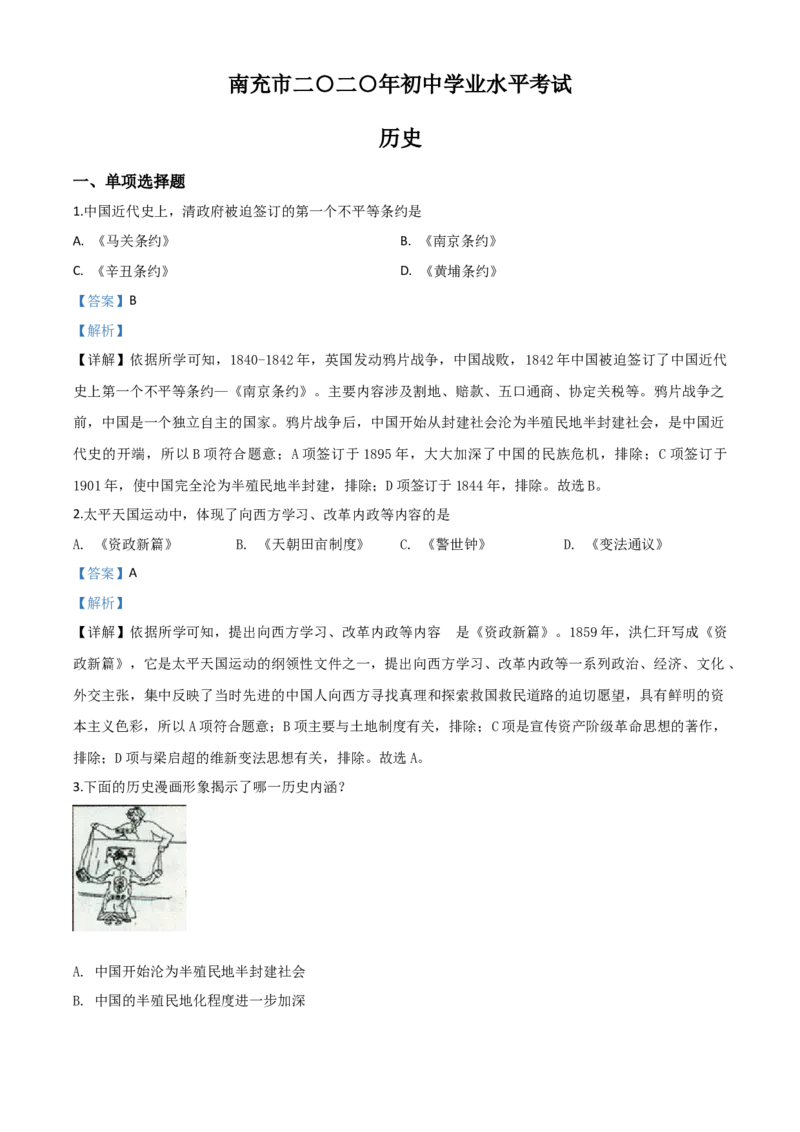 南充市二〇二〇年初中学业水平考试

历史

一、单项选择题

1.中国近代史上，清政府被迫签订的第一个不平等条约是

A. 《马关条约》

B. 《南京条约》

C. 《辛丑条约》

D. 《黄埔条约》

【答案】B

【解析】

【详解】依据所学可知，1840-1842年，英国发动鸦片战争，中国战败，1842年中国被迫签订了中国近代史上第一个不平等条约—《南京条约》。主要内容涉及割地、赔款、五口通商、协定关税等。鸦片战争之前，中国是一个独立自主的国家。鸦片战争后，中国开始从封建社会沦为半殖民地半封建社会，是中国近代史的开端，所以B项符合题意；A项签订于1895年，大大加深了中国的民族危机，排除；C项签订于1901年，使中国完全沦为半殖民地半封建，排除；D项签订于1844年，排除。故选B。

2.太平天国运动中，体现了向西方学习、改革内政等内容的是

A. 《资政新篇》

B. 《天朝田亩制度》

C. 《警世钟》

D. 《变法通议》

【答案】A

【解析】

【详解】依据所学可知，提出向西方学习、改革内政等内容　是《资政新篇》。1859年，洪仁玕写成《资政新篇》，它是太平天国运动的纲领性文件之一，提出向西方学习、改革内政等一系列政治、经济、文化、外交主张，集中反映了当时先进的中国人向西方寻找真理和探索救国救民道路的迫切愿望，具有鲜明的资本主义色彩，所以A项符合题意；B项主要与土地制度有关，排除；C项是宣传资产阶级革命思想的著作，排除；D项与梁启超的维新变法思想有关，排除。故选A。

3.下面的历史漫画形象揭示了哪一历史内涵？

A. 中国开始沦为半殖民地半封建社会

B. 中国的半殖民地化程度进一步加深